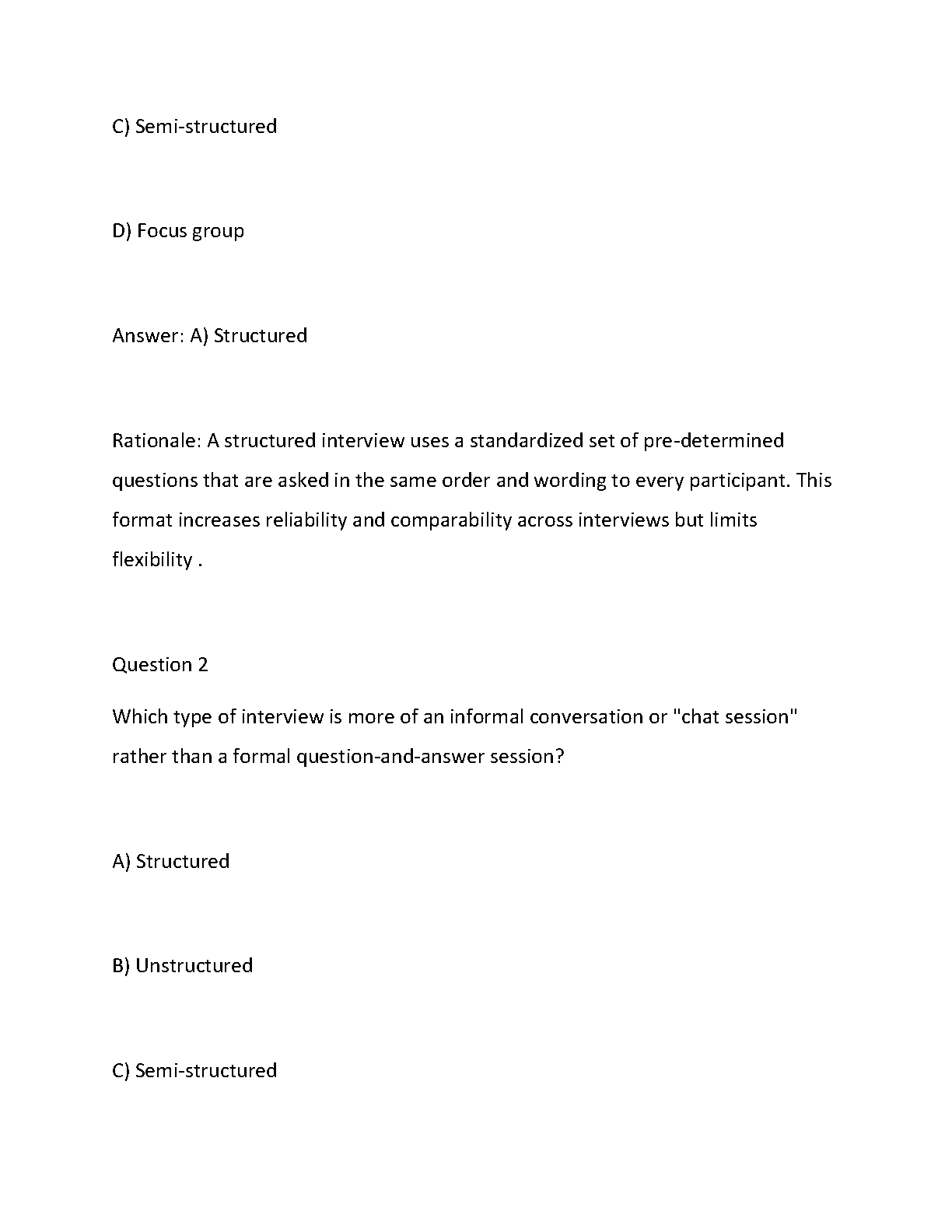 C) Semi-structured

D) Focus group

Answer: A) Structured

Rationale: A structured interview uses a standardized set of pre-determined questions that are asked in the same order and wording to every participant. This format increases reliability and comparability across interviews but limits flexibility .

Question 2

Which type of interview is more of an informal conversation or "chat session" rather than a formal question-and-answer session?

A) Structured

B) Unstructured

C) Semi-structured